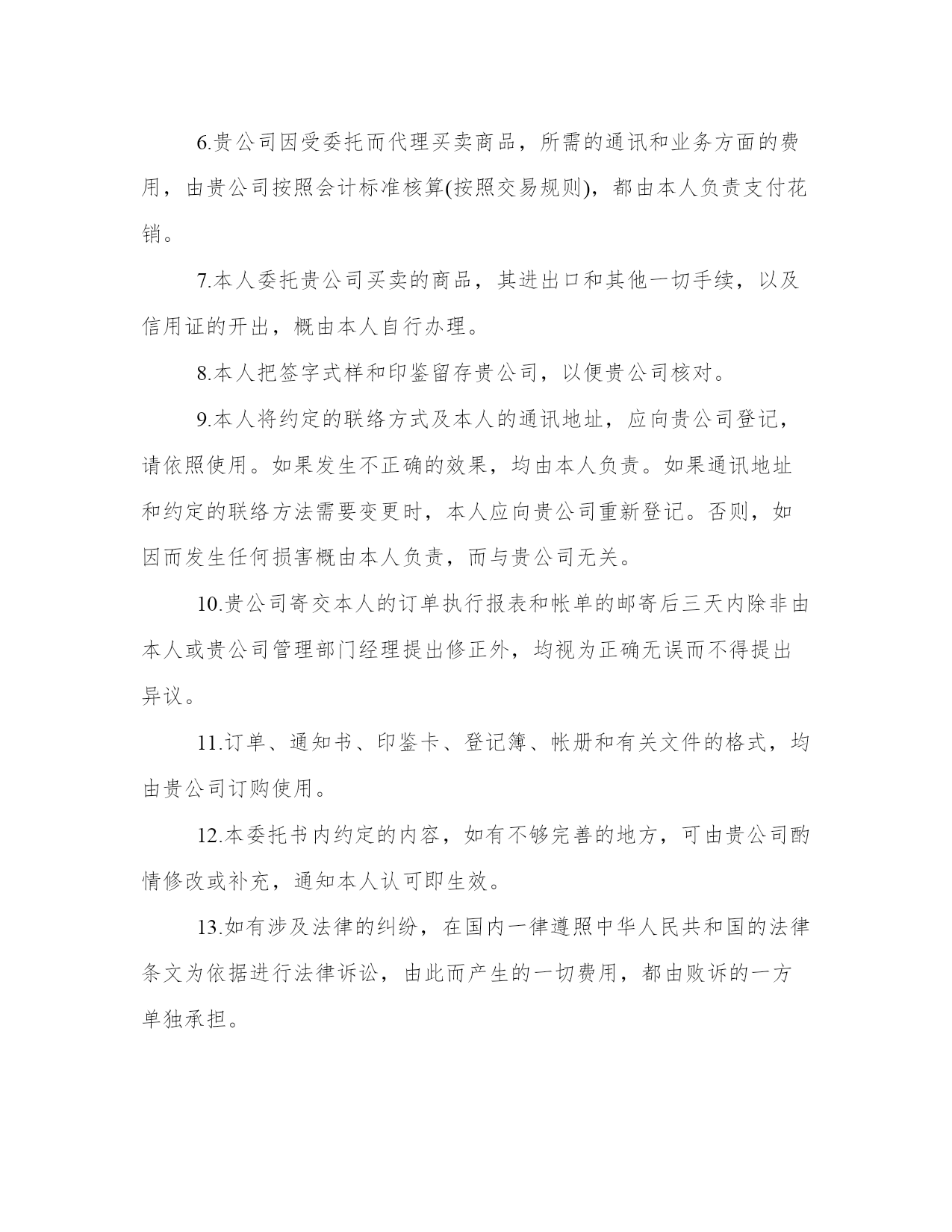 6.贵公司因受委托而代理买卖商品，所需的通讯和业务方面的费用，由贵公司按照会计标准核算(按照交易规则)，都由本人负责支付花销。

7.本人委托贵公司买卖的商品，其进出口和其他一切手续，以及信用证的开出，概由本人自行办理。

8.本人把签字式样和印鉴留存贵公司，以便贵公司核对。

9.本人将约定的联络方式及本人的通讯地址，应向贵公司登记，请依照使用。如果发生不正确的效果，均由本人负责。如果通讯地址和约定的联络方法需要变更时，本人应向贵公司重新登记。否则，如因而发生任何损害概由本人负责，而与贵公司无关。

10.贵公司寄交本人的订单执行报表和帐单的邮寄后三天内除非由本人或贵公司管理部门经理提出修正外，均视为正确无误而不得提出异议。

11.订单、通知书、印鉴卡、登记簿、帐册和有关文件的格式，均由贵公司订购使用。

12.本委托书内约定的内容，如有不够完善的地方，可由贵公司酌情修改或补充，通知本人认可即生效。

13.如有涉及法律的纠纷，在国内一律遵照中华人民共和国的法律条文为依据进行法律诉讼，由此而产生的一切费用，都由败诉的一方单独承担。